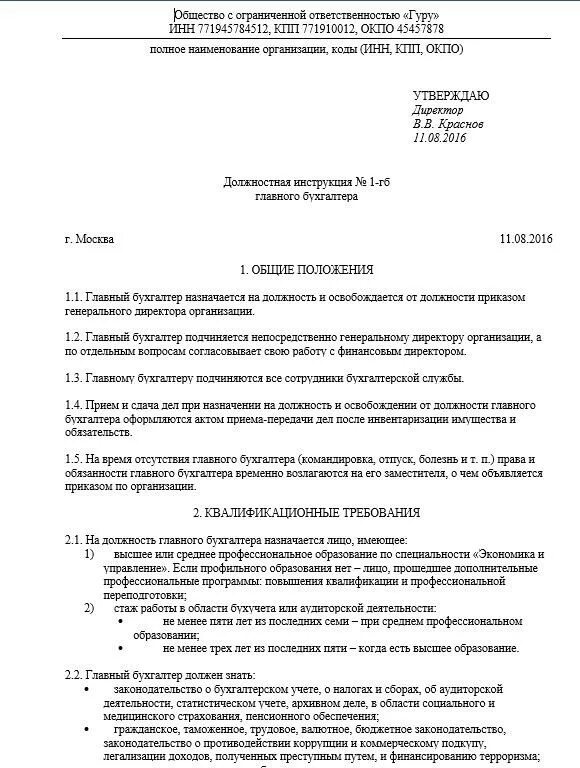 Общество с ограниченной ответственностью «Гуру»
ИНН 771945784512, КПП 771910012, ОКПО 45457878

полное наименование организации, коды (ИНН, КПП, ОКПО)

УТВЕРЖДАЮ
Директор
В.В. Краснов
11.08.2016

Должностная инструкция № 1-гб
главного бухгалтера

г. Москва 11.08.2016

1. ОБЩИЕ ПОЛОЖЕНИЯ

1.1. Главный бухгалтер назначается на должность и освобождается от должности приказом генерального директора организации.

1.2. Главный бухгалтер подчиняется непосредственно генеральному директору организации, а по отдельным вопросам согласовывает свою работу с финансовым директором.

1.3. Главному бухгалтеру подчиняются все сотрудники бухгалтерской службы.

1.4. Прием и сдача дел при назначении на должность и освобождении от должности главного бухгалтера оформляются актом приема-передачи дел после инвентаризации имущества и обязательств.

1.5. На время отсутствия главного бухгалтера (командировка, отпуск, болезнь и т. п.) права и обязанности главного бухгалтера временно возлагаются на его заместителя, о чем объявляется приказом по организации.

2. КВАЛИФИКАЦИОННЫЕ ТРЕБОВАНИЯ

2.1. На должность главного бухгалтера назначается лицо, имеющее:
1) высшее или среднее профессиональное образование по специальности «Экономика и управление». Если профильного образования нет – лицо, прошедшее дополнительные профессиональные программы: повышения квалификации и профессиональной переподготовки;
2) стаж работы в области бухучета или аудиторской деятельности:
• не менее пяти лет из последних семи – при среднем профессиональном образовании;
• не менее трех лет из последних пяти – когда есть высшее образование.

2.2. Главный бухгалтер должен знать:
• законодательство о бухгалтерском учете, о налогах и сборах, об аудиторской деятельности, статистическом учете, архивном деле, в области социального и медицинского страхования, пенсионного обеспечения;
• гражданское, таможенное, трудовое, валютное, бюджетное законодательство, законодательство о противодействии коррупции и коммерческому подкупу, легализации доходов, полученных преступным путем, и финансированию терроризма;